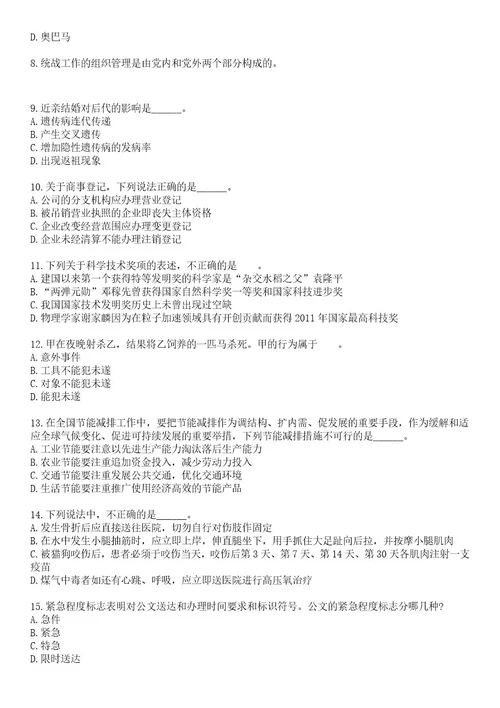 D. 奥巴马

8. 统战工作的组织管理是由党内和党外两个部分构成的。

9. 近亲结婚对后代的影响是______。
A. 遗传病连代传递
B. 产生交叉遗传
C. 增加隐性遗传病的发病率
D. 出现返祖现象

10. 关于商事登记，下列说法正确的是______。
A. 公司的分支机构应办理营业登记
B. 被吊销营业执照的企业即丧失主体资格
C. 企业改变经营范围应办理变更登记
D. 企业未经清算不能办理注销登记

11. 下列关于科学技术奖项的表述，不正确的是　　。
A. 建国以来第一个获得特等发明奖的科学家是“杂交水稻之父”袁隆平
B. “两弹元勋”邓稼先曾获得国家自然科学奖一等奖和国家科技进步奖
C. 我国国家技术发明奖历史上未曾出现过空缺
D. 物理学家谢家麟因为在粒子加速领域具有开创贡献而获得 2011 年国家最高科技奖

12. 甲在夜晚射杀乙，结果将乙饲养的一匹马杀死。甲的行为属于　　。
A. 意外事件
B. 工具不能犯未遂
C. 对象不能犯未遂
D. 能犯未遂

13. 在全国节能减排工作中，要把节能减排作为调结构、扩内需、促发展的重要手段，作为缓解和适应全球气候变化、促进可持续发展的重要举措，下列节能减排措施不可行的是______。
A. 工业节能要注意以先进生产能力淘汰落后生产能力
B. 农业节能要注重追加资金投入，减少劳动力投入
C. 交通节能要注重发展公共交通，优化交通环境
D. 生活节能要注重推广使用经济高效的节能产品

14. 下列说法中，不正确的是______。
A. 发生骨折后应直接送往医院，切勿自行对伤肢作固定
B. 在水中发生小腿抽筋时，应立即上岸，伸直腿坐下，用手抓住大足趾向后拉，并按摩小腿肌肉
C. 被猫狗咬伤后，患者必须于咬伤当天，咬伤后第 3 天、第 7 天、第 14 天、第 30 天各肌肉注射一支疫苗
D. 煤气中毒者如还有心跳、呼吸，应立即送医院进行高压氧治疗

15. 紧急程度标志表明对公文送达和办理时间要求和标识符号。公文的紧急程度标志分哪几种?
A. 急件
B. 紧急
C. 特急
D. 限时送达